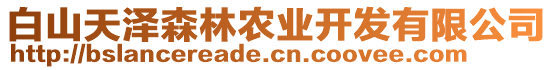 白山天泽森林农业开发有限公司
http://bslancereade.cn.coovee.com